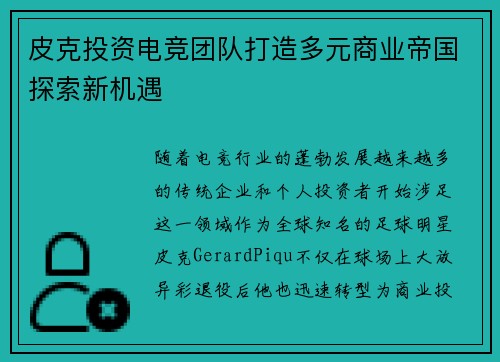 皮克投资电竞团队打造多元商业帝国探索新机遇

随着电竞行业的蓬勃发展越来越多的传统企业和个人投资者开始涉足这一领域作为全球知名的足球明星皮克GerardPiqu不仅在球场上大放异彩退役后他也迅速转型为商业投